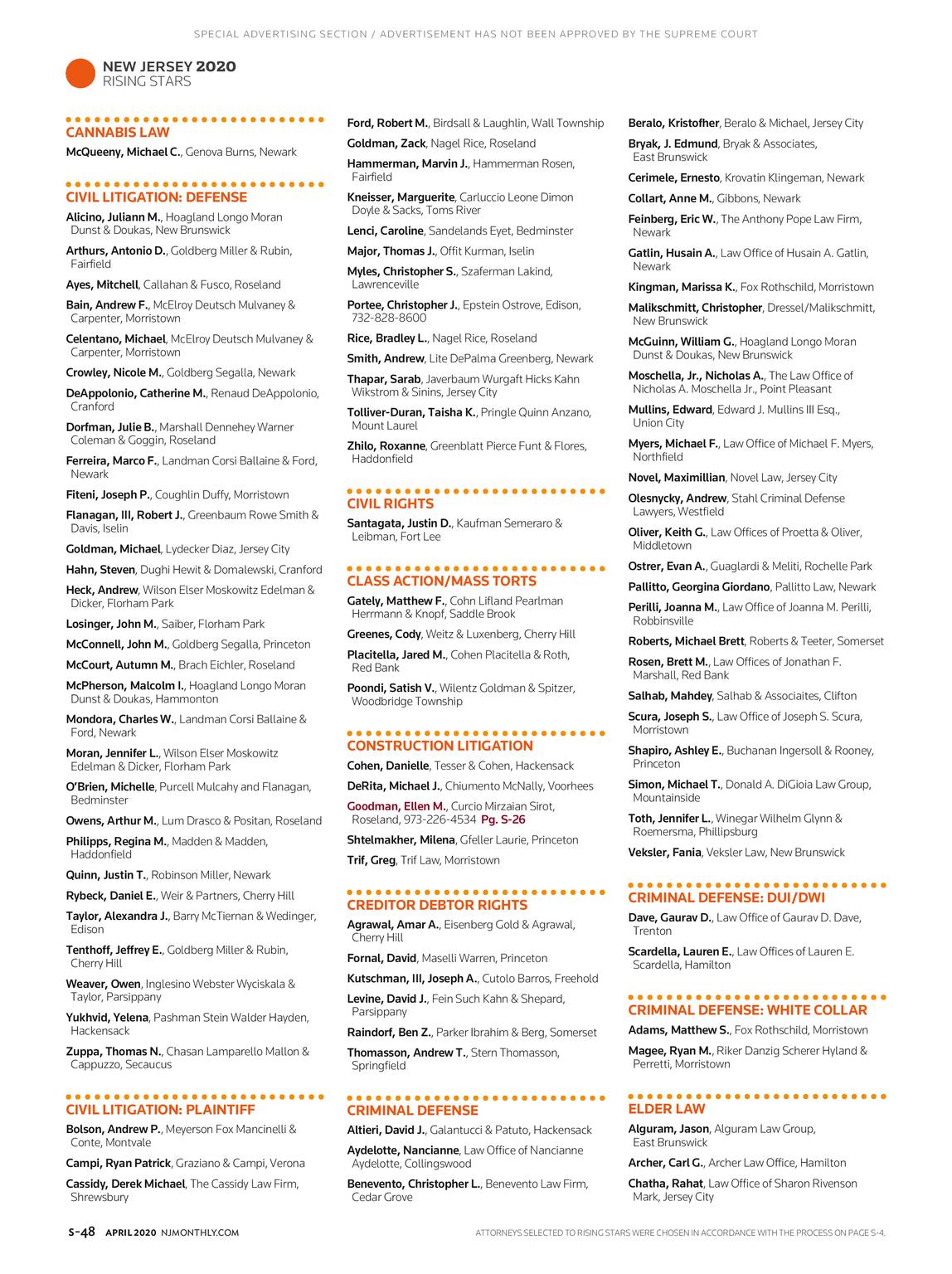 SPECIAL ADVERTISING SECTION / ADVERTISEMENT HAS NOT BEEN APPROVED BY THE SUPREME COURT

NEW JERSEY 2020
RISING STARS

CANNABIS LAW

McQueeny, Michael C., Genova Burns, Newark

CIVIL LITIGATION: DEFENSE

Alicino, Juliann M., Hoagland Longo Moran Dunst & Doukas, New Brunswick

Arthurs, Antonio D., Goldberg Miller & Rubin, Fairfield

Ayes, Mitchell, Callahan & Fusco, Roseland

Bain, Andrew F., McElroy Deutsch Mulvaney & Carpenter, Morristown

Celentano, Michael, McElroy Deutsch Mulvaney & Carpenter, Morristown

Crowley, Nicole M., Goldberg Segalla, Newark

DeAppolonio, Catherine M., Renaud DeAppolonio, Cranford

Dorfman, Julie B., Marshall Dennehey Warner Coleman & Goggin, Roseland

Ferreira, Marco F., Landman Corsi Ballaine & Ford, Newark

Fiteni, Joseph P., Coughlin Duffy, Morristown

Flanagan, III, Robert J., Greenbaum Rowe Smith & Davis, Iselin

Goldman, Michael, Lydecker Diaz, Jersey City

Hahn, Steven, Dughi Hewit & Domalewski, Cranford

Heck, Andrew, Wilson Elser Moskowitz Edelman & Dicker, Florham Park

Losinger, John M., Saiber, Florham Park

McConnell, John M., Goldberg Segalla, Princeton

McCourt, Autumn M., Brach Eichler, Roseland

McPherson, Malcolm I., Hoagland Longo Moran Dunst & Doukas, Hammonton

Mondora, Charles W., Landman Corsi Ballaine & Ford, Newark

Moran, Jennifer L., Wilson Elser Moskowitz Edelman & Dicker, Florham Park

O'Brien, Michelle, Purcell Mulcahy and Flanagan, Bedminster

Owens, Arthur M., Lum Drasco & Positan, Roseland

Philipps, Regina M., Madden & Madden, Haddonfield

Quinn, Justin T., Robinson Miller, Newark

Rybeck, Daniel E., Weir & Partners, Cherry Hill

Taylor, Alexandra J., Barry McTiernan & Wedinger, Edison

Tenthoff, Jeffrey E., Goldberg Miller & Rubin, Cherry Hill

Weaver, Owen, Inglesino Webster Wyciskala & Taylor, Parsippany

Yukhvid, Yelena, Pashman Stein Walder Hayden, Hackensack

Zuppa, Thomas N., Chasan Lamparello Mallon & Cappuzzo, Secaucus

CIVIL LITIGATION: PLAINTIFF

Bolson, Andrew P., Meyerson Fox Mancinelli & Conte, Montvale

Campi, Ryan Patrick, Graziano & Campi, Verona

Cassidy, Derek Michael, The Cassidy Law Firm, Shrewsbury

Ford, Robert M., Birdsall & Laughlin, Wall Township

Goldman, Zack, Nagel Rice, Roseland

Hammerman, Marvin J., Hammerman Rosen, Fairfield

Kneisser, Marguerite, Carluccio Leone Dimon Doyle & Sacks, Toms River

Lenci, Caroline, Sandelands Eyet, Bedminster

Major, Thomas J., Offit Kurman, Iselin

Myles, Christopher S., Szaferman Lakind, Lawrenceville

Portee, Christopher J., Epstein Ostrove, Edison, 732-828-8600

Rice, Bradley L., Nagel Rice, Roseland

Smith, Andrew, Lite DePalma Greenberg, Newark

Thapar, Sarab, Javerbaum Wurgaft Hicks Kahn Wikstrom & Sinins, Jersey City

Tolliver-Duran, Taisha K., Pringle Quinn Anzano, Mount Laurel

Zhilo, Roxanne, Greenblatt Pierce Funt & Flores, Haddonfield

CIVIL RIGHTS

Santagata, Justin D., Kaufman Semeraro & Leibman, Fort Lee

CLASS ACTION/MASS TORTS

Gately, Matthew F., Cohn Lifland Pearlman Herrmann & Knopf, Saddle Brook

Greenes, Cody, Weitz & Luxenberg, Cherry Hill

Placitella, Jared M., Cohen Placitella & Roth, Red Bank

Poondi, Satish V., Wilentz Goldman & Spitzer, Woodbridge Township

CONSTRUCTION LITIGATION

Cohen, Danielle, Tesser & Cohen, Hackensack

DeRita, Michael J., Chiumento McNally, Voorhees

Goodman, Ellen M., Curcio Mirzaian Sirot, Roseland, 973-226-4534 Pg. S-26

Shtelmakher, Milena, Gfeller Laurie, Princeton

Trif, Greg, Trif Law, Morristown

CREDITOR DEBTOR RIGHTS

Agrawal, Amar A., Eisenberg Gold & Agrawal, Cherry Hill

Fornal, David, Maselli Warren, Princeton

Kutschman, III, Joseph A., Cutolo Barros, Freehold

Levine, David J., Fein Such Kahn & Shepard, Parsippany

Raindorf, Ben Z., Parker Ibrahim & Berg, Somerset

Thomasson, Andrew T., Stern Thomasson, Springfield

CRIMINAL DEFENSE

Altieri, David J., Galantucci & Patuto, Hackensack

Aydelotte, Nancianne, Law Office of Nancianne Aydelotte, Collingswood

Benevento, Christopher L., Benevento Law Firm, Cedar Grove

Beralo, Kristofher, Beralo & Michael, Jersey City

Bryak, J. Edmund, Bryak & Associates, East Brunswick

Cerimele, Ernesto, Krovatin Klingeman, Newark

Collart, Anne M., Gibbons, Newark

Feinberg, Eric W., The Anthony Pope Law Firm, Newark

Gatlin, Husain A., Law Office of Husain A. Gatlin, Newark

Kingman, Marissa K., Fox Rothschild, Morristown

Malikschmitt, Christopher, Dressel/Malikschmitt, New Brunswick

McGuinn, William G., Hoagland Longo Moran Dunst & Doukas, New Brunswick

Moschella, Jr., Nicholas A., The Law Office of Nicholas A. Moschella Jr., Point Pleasant

Mullins, Edward, Edward J. Mullins III Esq., Union City

Myers, Michael F., Law Office of Michael F. Myers, Northfield

Novel, Maximillian, Novel Law, Jersey City

Olesnycky, Andrew, Stahl Criminal Defense Lawyers, Westfield

Oliver, Keith G., Law Offices of Proetta & Oliver, Middletown

Ostrer, Evan A., Guaglardi & Meliti, Rochelle Park

Pallitto, Georgina Giordano, Pallitto Law, Newark

Perilli, Joanna M., Law Office of Joanna M. Perilli, Robbinsville

Roberts, Michael Brett, Roberts & Teeter, Somerset

Rosen, Brett M., Law Offices of Jonathan F. Marshall, Red Bank

Salhab, Mahdey, Salhab & Associaites, Clifton

Scura, Joseph S., Law Office of Joseph S. Scura, Morristown

Shapiro, Ashley E., Buchanan Ingersoll & Rooney, Princeton

Simon, Michael T., Donald A. DiGioia Law Group, Mountainside

Toth, Jennifer L., Winegar Wilhelm Glynn & Roemersma, Phillipsburg

Veksler, Fania, Veksler Law, New Brunswick

CRIMINAL DEFENSE: DUI/DWI

Dave, Gaurav D., Law Office of Gaurav D. Dave, Trenton

Scardella, Lauren E., Law Offices of Lauren E. Scardella, Hamilton

CRIMINAL DEFENSE: WHITE COLLAR

Adams, Matthew S., Fox Rothschild, Morristown

Magee, Ryan M., Riker Danzig Scherer Hyland & Perretti, Morristown

ELDER LAW

Alguram, Jason, Alguram Law Group, East Brunswick

Archer, Carl G., Archer Law Office, Hamilton

Chatha, Rahat, Law Office of Sharon Rivenson Mark, Jersey City

S-48 APRIL 2020 NJMONTHLY.COM

ATTORNEYS SELECTED TO RISING STARS WERE CHOSEN IN ACCORDANCE WITH THE PROCESS ON PAGE S-4.